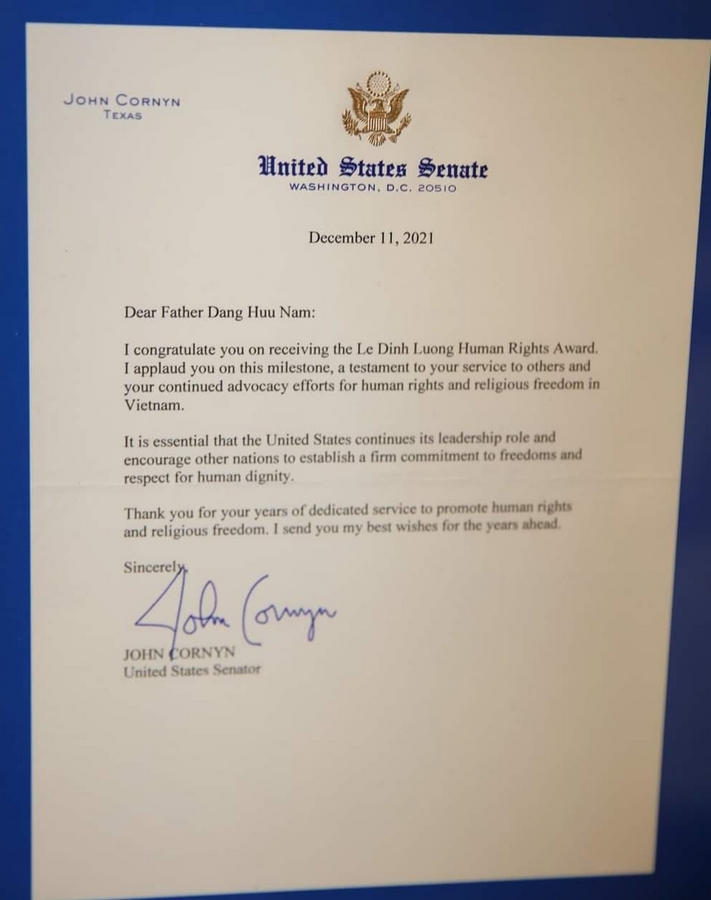 JOHN CORNYN
TEXAS

United States Senate
WASHINGTON, D.C. 20510

December 11, 2021

Dear Father Dang Huu Nam:

I congratulate you on receiving the Le Dinh Luong Human Rights Award. I applaud you on this milestone, a testament to your service to others and your continued advocacy efforts for human rights and religious freedom in Vietnam.

It is essential that the United States continues its leadership role and encourage other nations to establish a firm commitment to freedoms and respect for human dignity.

Thank you for your years of dedicated service to promote human rights and religious freedom. I send you my best wishes for the years ahead.

Sincerely,

John Cornyn

JOHN CORNYN
United States Senator